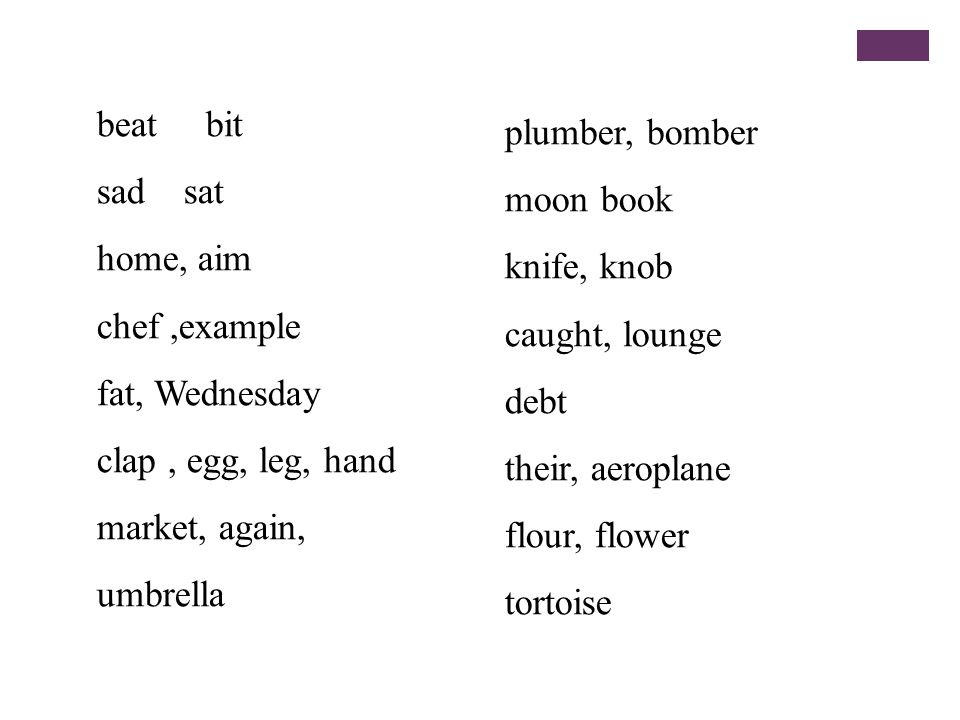 beat bit

sad sat

home, aim

chef ,example

fat, Wednesday

clap , egg, leg, hand

market, again,

umbrella

plumber, bomber

moon book

knife, knob

caught, lounge

debt

their, aeroplane

flour, flower

tortoise